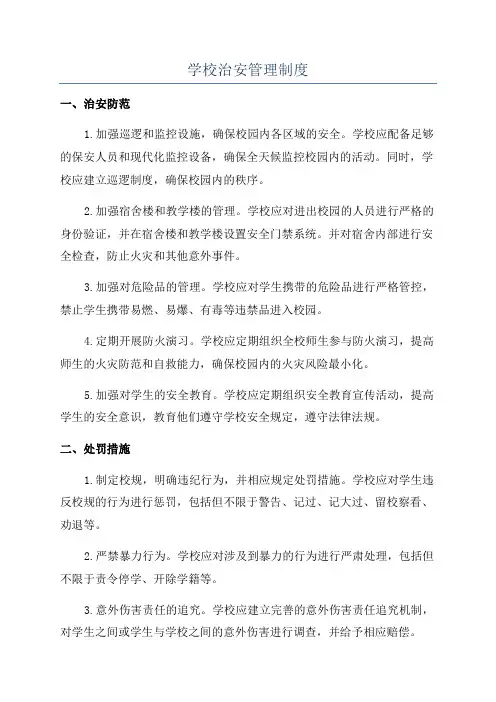 学校治安管理制度

一、治安防范

1.加强巡逻和监控设施，确保校园内各区域的安全。学校应配备足够的保安人员和现代化监控设备，确保全天候监控校园内的活动。同时，学校应建立巡逻制度，确保校园内的秩序。

2.加强宿舍楼和教学楼的管理。学校应对进出校园的人员进行严格的身份验证，并在宿舍楼和教学楼设置安全门禁系统。并对宿舍内部进行安全检查，防止火灾和其他意外事件。

3.加强对危险品的管理。学校应对学生携带的危险品进行严格管控，禁止学生携带易燃、易爆、有毒等违禁品进入校园。

4.定期开展防火演习。学校应定期组织全校师生参与防火演习，提高师生的火灾防范和自救能力，确保校园内的火灾风险最小化。

5.加强对学生的安全教育。学校应定期组织安全教育宣传活动，提高学生的安全意识，教育他们遵守学校安全规定，遵守法律法规。

二、处罚措施

1.制定校规，明确违纪行为，并相应规定处罚措施。学校应对学生违反校规的行为进行惩罚，包括但不限于警告、记过、记大过、留校察看、劝退等。

2.严禁暴力行为。学校应对涉及到暴力的行为进行严肃处理，包括但不限于责令停学、开除学籍等。

3.意外伤害责任的追究。学校应建立完善的意外伤害责任追究机制，对学生之间或学生与学校之间的意外伤害进行调查，并给予相应赔偿。